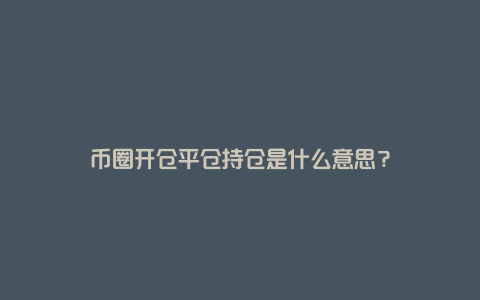 币圈开仓平仓持仓是什么意思？